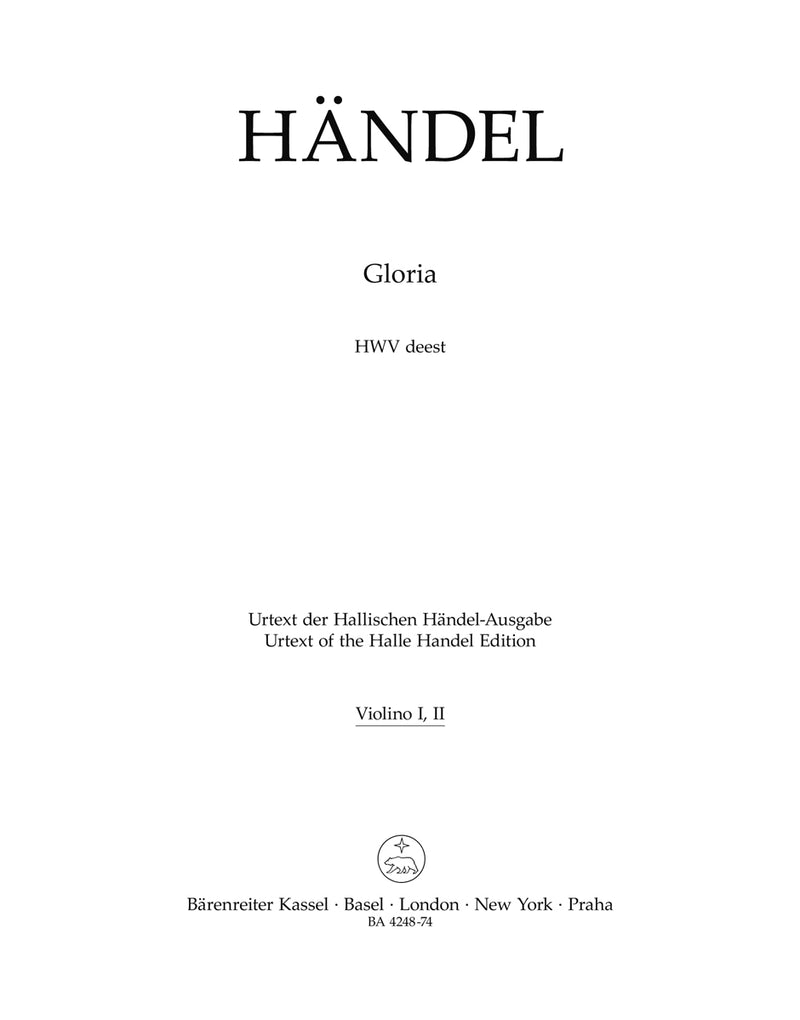 HÄNDEL

Gloria

HWV deest

Urtext der Hallischen Händel-Ausgabe
Urtext of the Halle Handel Edition

Violino I, II

Bärenreiter Kassel · Basel · London · New York · Praha
BA 4248-74